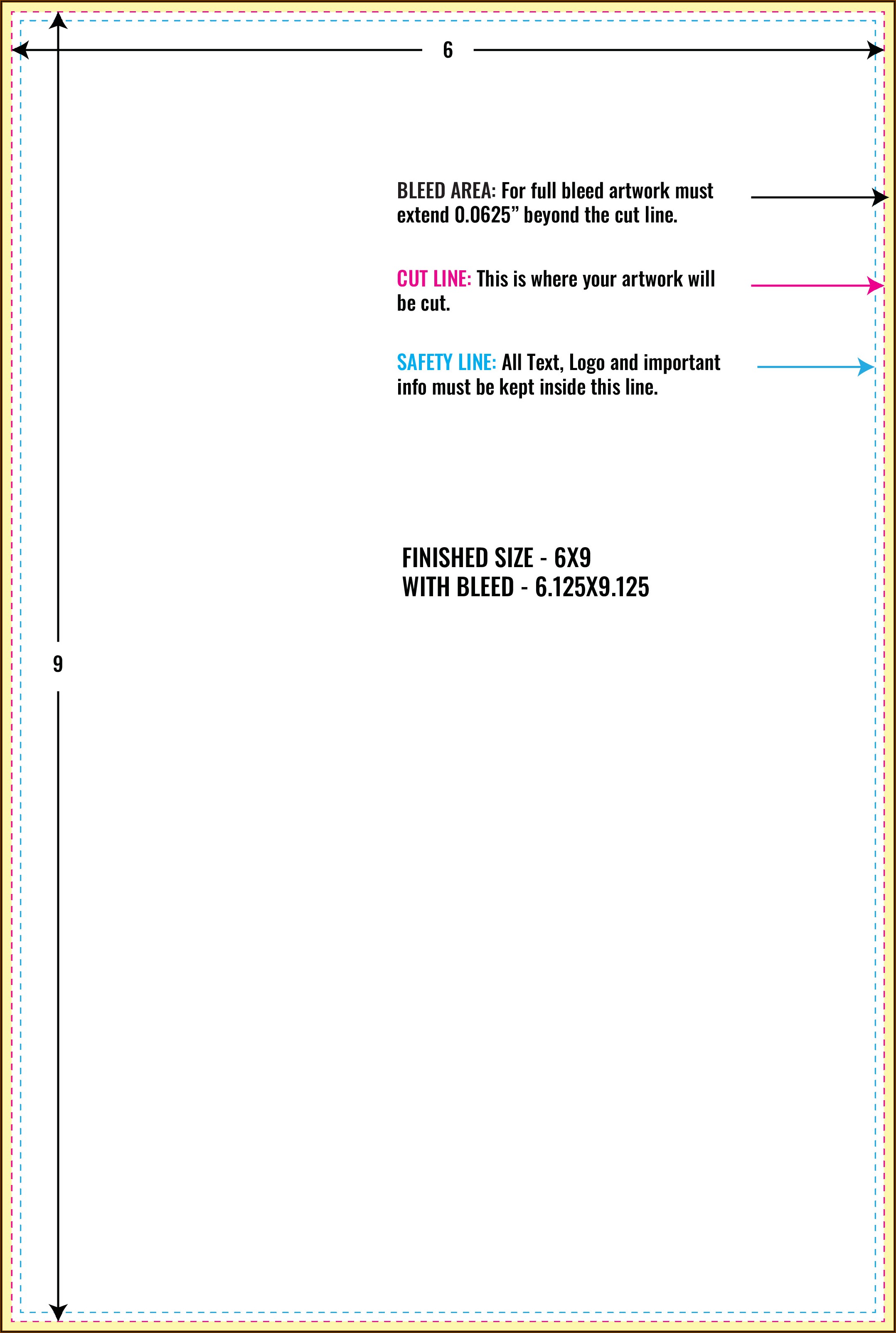 6

BLEED AREA: For full bleed artwork must extend 0.0625” beyond the cut line.

CUT LINE: This is where your artwork will be cut.

SAFETY LINE: All Text, Logo and important info must be kept inside this line.

FINISHED SIZE - 6X9
WITH BLEED - 6.125X9.125

9